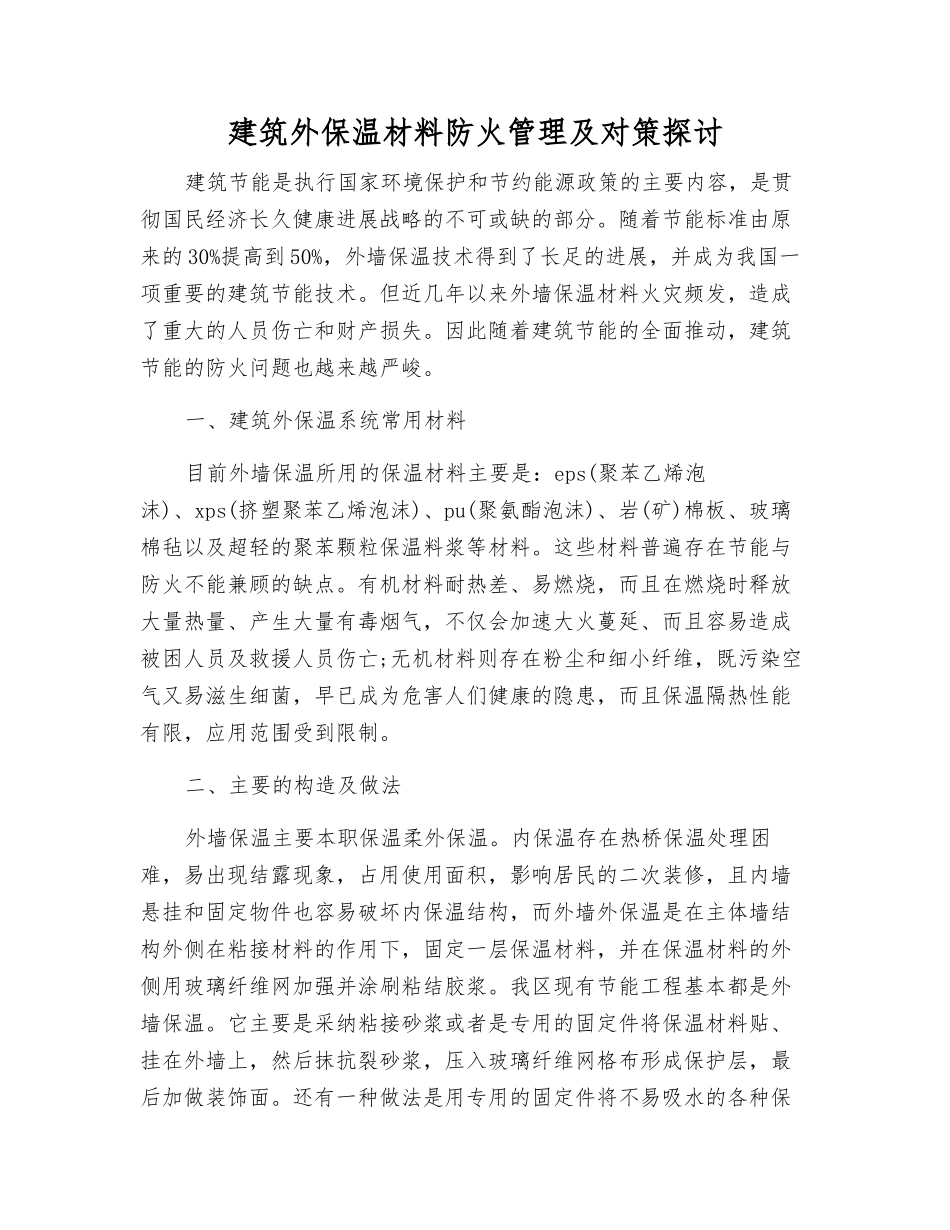 建筑外保温材料防火管理及对策探讨

建筑节能是执行国家环境保护和节约能源政策的主要内容，是贯彻国民经济长久健康进展战略的不可或缺的部分。随着节能标准由原来的30%提高到50%，外墙保温技术得到了长足的进展，并成为我国一项重要的建筑节能技术。但近几年以来外墙保温材料火灾频发，造成了重大的人员伤亡和财产损失。因此随着建筑节能的全面推动，建筑节能的防火问题也越来越严峻。

一、建筑外保温系统常用材料

目前外墙保温所用的保温材料主要是：eps(聚苯乙烯泡沫)、xps(挤塑聚苯乙烯泡沫)、pu(聚氨酯泡沫)、岩(矿)棉板、玻璃棉毡以及超轻的聚苯颗粒保温料浆等材料。这些材料普遍存在节能与防火不能兼顾的缺点。有机材料耐热差、易燃烧，而且在燃烧时释放大量热量、产生大量有毒烟气，不仅会加速大火蔓延、而且容易造成被困人员及救援人员伤亡;无机材料则存在粉尘和细小纤维，既污染空气又易滋生细菌，早已成为危害人们健康的隐患，而且保温隔热性能有限，应用范围受到限制。

二、主要的构造及做法

外墙保温主要本职保温柔外保温。内保温存在热桥保温处理困难，易出现结露现象，占用使用面积，影响居民的二次装修，且内墙悬挂和固定物件也容易破坏内保温结构，而外墙外保温是在主体墙结构外侧在粘接材料的作用下，固定一层保温材料，并在保温材料的外侧用玻璃纤维网加强并涂刷粘结胶浆。我区现有节能工程基本都是外墙保温。它主要是采纳粘接砂浆或者是专用的固定件将保温材料贴、挂在外墙上，然后抹抗裂砂浆，压入玻璃纤维网格布形成保护层，最后加做装饰面。还有一种做法是用专用的固定件将不易吸水的各种保